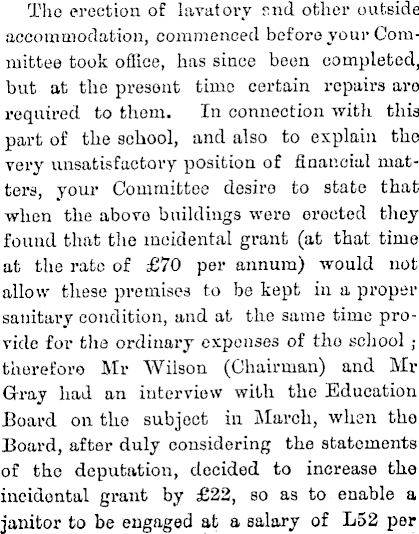 The erection of lavatory and other outside accommodation, commenced before your Committee took office, has since been completed, but at the present time certain repairs are required to them. In connection with this part of the school, and also to explain the very unsatisfactory position of financial matters, your Committee desire to state that when the above buildings were erected they found that the incidental grant (at that time at the rate of £70 per annum) would not allow these premises to be kept in a proper sanitary condition, and at the same time provide for the ordinary expenses of the school; therefore Mr Wilson (Chairman) and Mr Gray had an interview with the Education Board on the subject in March, when the Board, after duly considering the statements of the deputation, decided to increase the incidental grant by £22, so as to enable a janitor to be engaged at a salary of L52 per